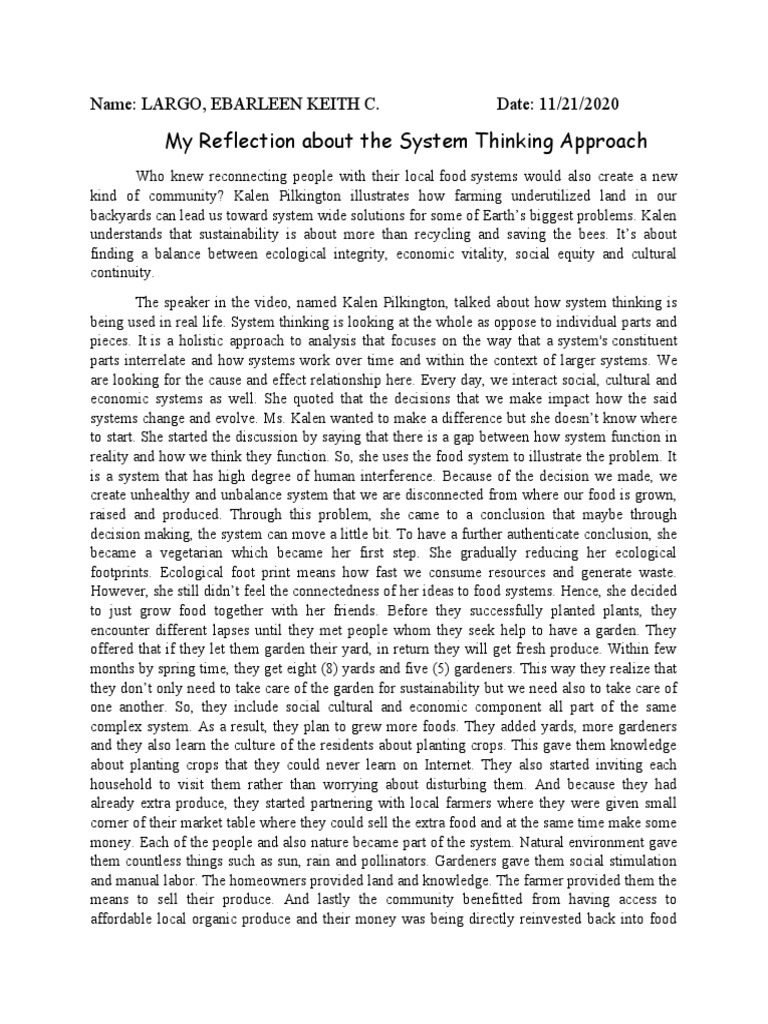 Name: LARGO, EBARLEEN KEITH C. Date: 11/21/2020

My Reflection about the System Thinking Approach

Who knew reconnecting people with their local food systems would also create a new kind of community? Kalen Pilkington illustrates how farming underutilized land in our backyards can lead us toward system wide solutions for some of Earth's biggest problems. Kalen understands that sustainability is about more than recycling and saving the bees. It's about finding a balance between ecological integrity, economic vitality, social equity and cultural continuity.

The speaker in the video, named Kalen Pilkington, talked about how system thinking is being used in real life. System thinking is looking at the whole as oppose to individual parts and pieces. It is a holistic approach to analysis that focuses on the way that a system's constituent parts interrelate and how systems work over time and within the context of larger systems. We are looking for the cause and effect relationship here. Every day, we interact social, cultural and economic systems as well. She quoted that the decisions that we make impact how the said systems change and evolve. Ms. Kalen wanted to make a difference but she doesn't know where to start. She started the discussion by saying that there is a gap between how system function in reality and how we think they function. So, she uses the food system to illustrate the problem. It is a system that has high degree of human interference. Because of the decision we made, we create unhealthy and unbalance system that we are disconnected from where our food is grown, raised and produced. Through this problem, she came to a conclusion that maybe through decision making, the system can move a little bit. To have a further authenticate conclusion, she became a vegetarian which became her first step. She gradually reducing her ecological footprints. Ecological foot print means how fast we consume resources and generate waste. However, she still didn't feel the connectedness of her ideas to food systems. Hence, she decided to just grow food together with her friends. Before they successfully planted plants, they encounter different lapses until they met people whom they seek help to have a garden. They offered that if they let them garden their yard, in return they will get fresh produce. Within few months by spring time, they get eight (8) yards and five (5) gardeners. This way they realize that they don't only need to take care of the garden for sustainability but we need also to take care of one another. So, they include social cultural and economic component all part of the same complex system. As a result, they plan to grew more foods. They added yards, more gardeners and they also learn the culture of the residents about planting crops. This gave them knowledge about planting crops that they could never learn on Internet. They also started inviting each household to visit them rather than worrying about disturbing them. And because they had already extra produce, they started partnering with local farmers where they were given small corner of their market table where they could sell the extra food and at the same time make some money. Each of the people and also nature became part of the system. Natural environment gave them countless things such as sun, rain and pollinators. Gardeners gave them social stimulation and manual labor. The homeowners provided land and knowledge. The farmer provided them the means to sell their produce. And lastly the community benefitted from having access to affordable local organic produce and their money was being directly reinvested back into food